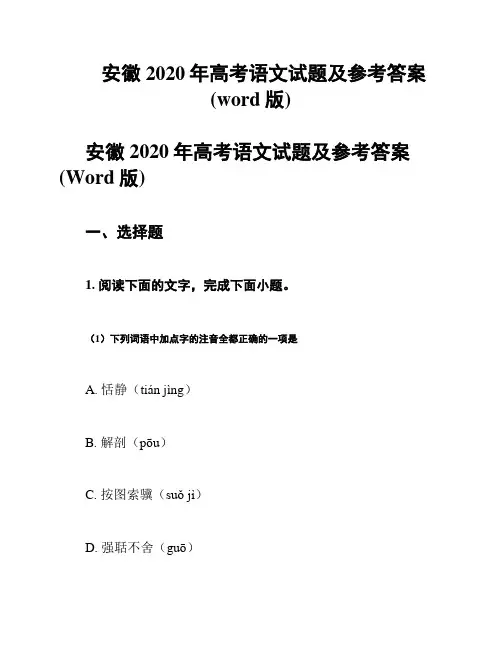 安徽 2020 年高考语文试题及参考答案 (word 版)

安徽 2020 年高考语文试题及参考答案 (Word 版)

一、选择题

1. 阅读下面的文字，完成下面小题。

（1）下列词语中加点字的注音全都正确的一项是

A. 恬静（tián jìng）

B. 解剖（pōu）

C. 按图索骥（suǒ jì）

D. 强聒不舍（guō）